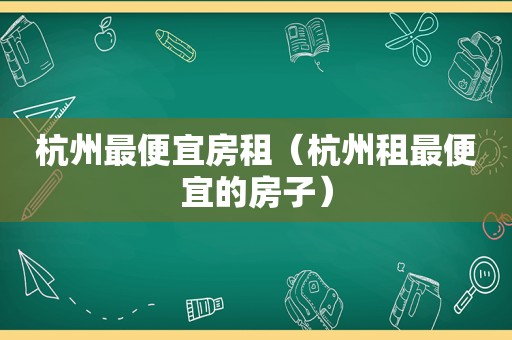 杭州最便宜房租（杭州租最便宜的房子）